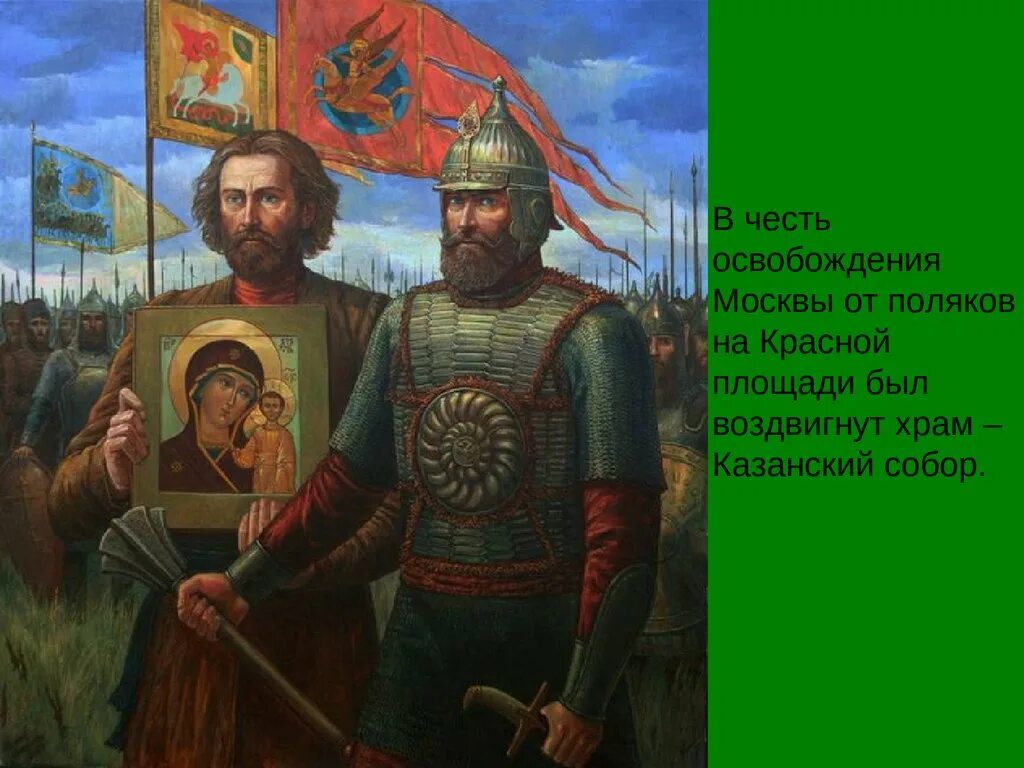 В честь освобождения Москвы от поляков на Красной площади был воздвигнут храм – Казанский собор.